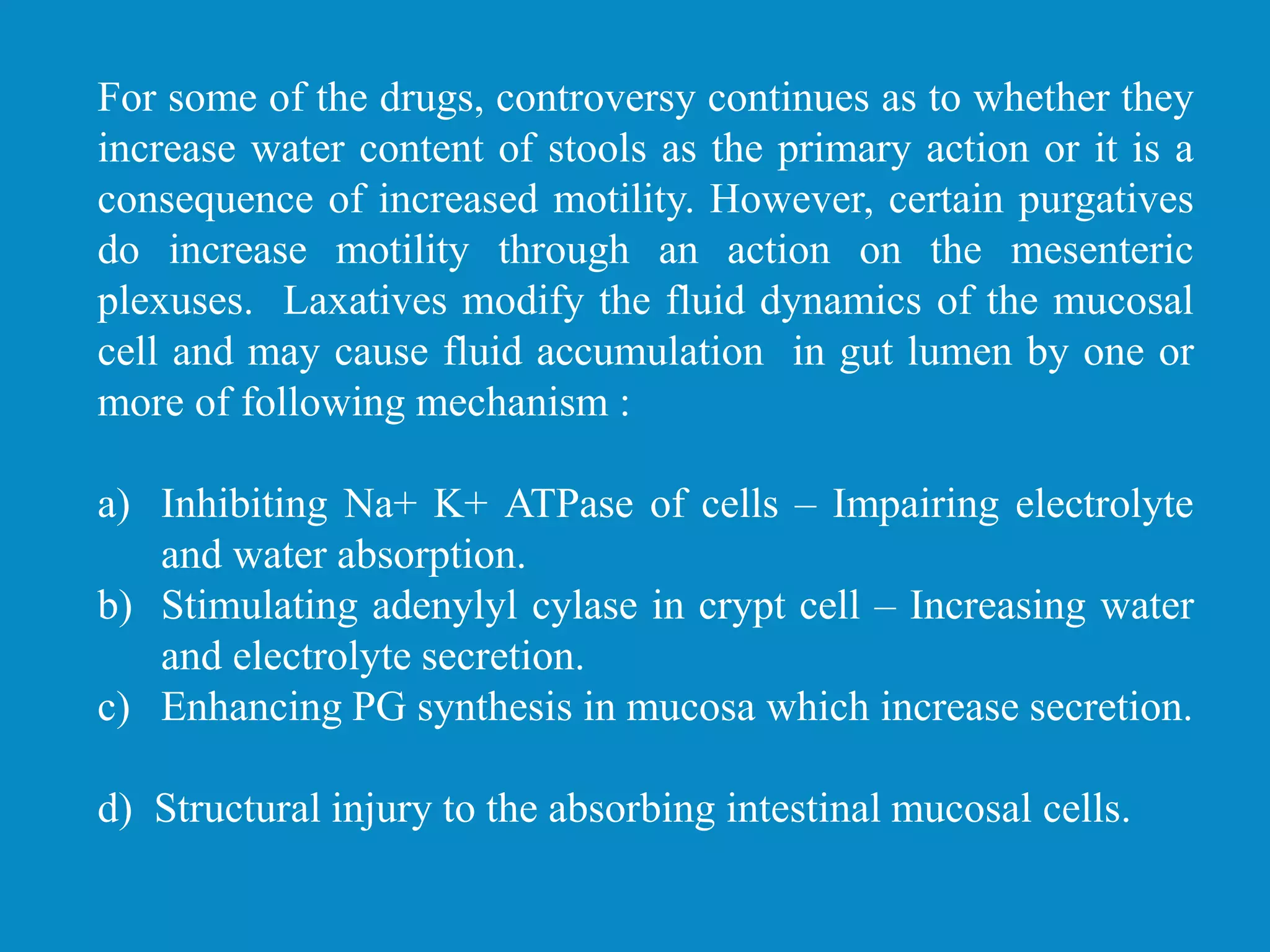 For some of the drugs, controversy continues as to whether they increase water content of stools as the primary action or it is a consequence of increased motility. However, certain purgatives do increase motility through an action on the mesenteric plexuses. Laxatives modify the fluid dynamics of the mucosal cell and may cause fluid accumulation in gut lumen by one or more of following mechanism :

a) Inhibiting Na+ K+ ATPase of cells – Impairing electrolyte and water absorption.
b) Stimulating adenylyl cylase in crypt cell – Increasing water and electrolyte secretion.
c) Enhancing PG synthesis in mucosa which increase secretion.

d) Structural injury to the absorbing intestinal mucosal cells.